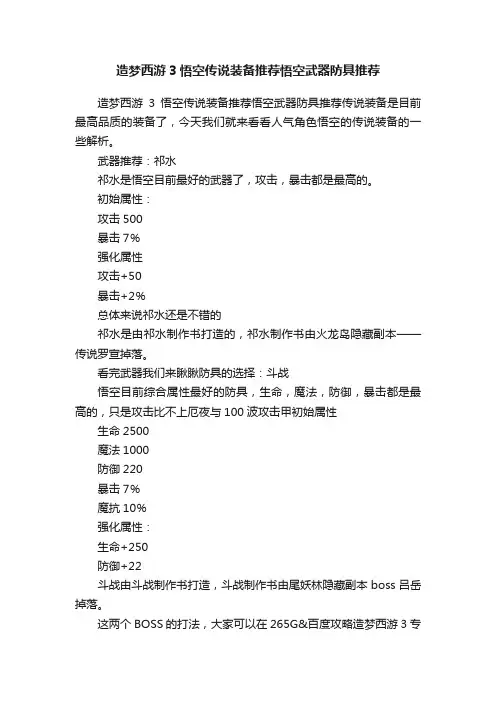 造梦西游 3 悟空传说装备推荐悟空武器防具推荐

造梦西游 3 悟空传说装备推荐悟空武器防具推荐传说装备是目前最高品质的装备了，今天我们就来看看人气角色悟空的传说装备的一些解析。

武器推荐：祁水

祁水是悟空目前最好的武器了，攻击，暴击都是最高的。

初始属性：

攻击 500

暴击 7%

强化属性

攻击+50

暴击+2%

总体来说祁水还是不错的

祁水是由祁水制作书打造的，祁水制作书由火龙岛隐藏副本——传说罗宣掉落。

看完武器我们来瞅瞅防具的选择：斗战

悟空目前综合属性最好的防具，生命，魔法，防御，暴击都是最高的，只是攻击比不上厄夜与 100 波攻击甲初始属性

生命 2500

魔法 1000

防御 220

暴击 7%

魔抗 10%

强化属性：

生命+250

防御+22

斗战由斗战制作书打造，斗战制作书由尾妖林隐藏副本 boss 吕岳掉落。

这两个 BOSS 的打法，大家可以在 265G&百度攻略造梦西游 3 专